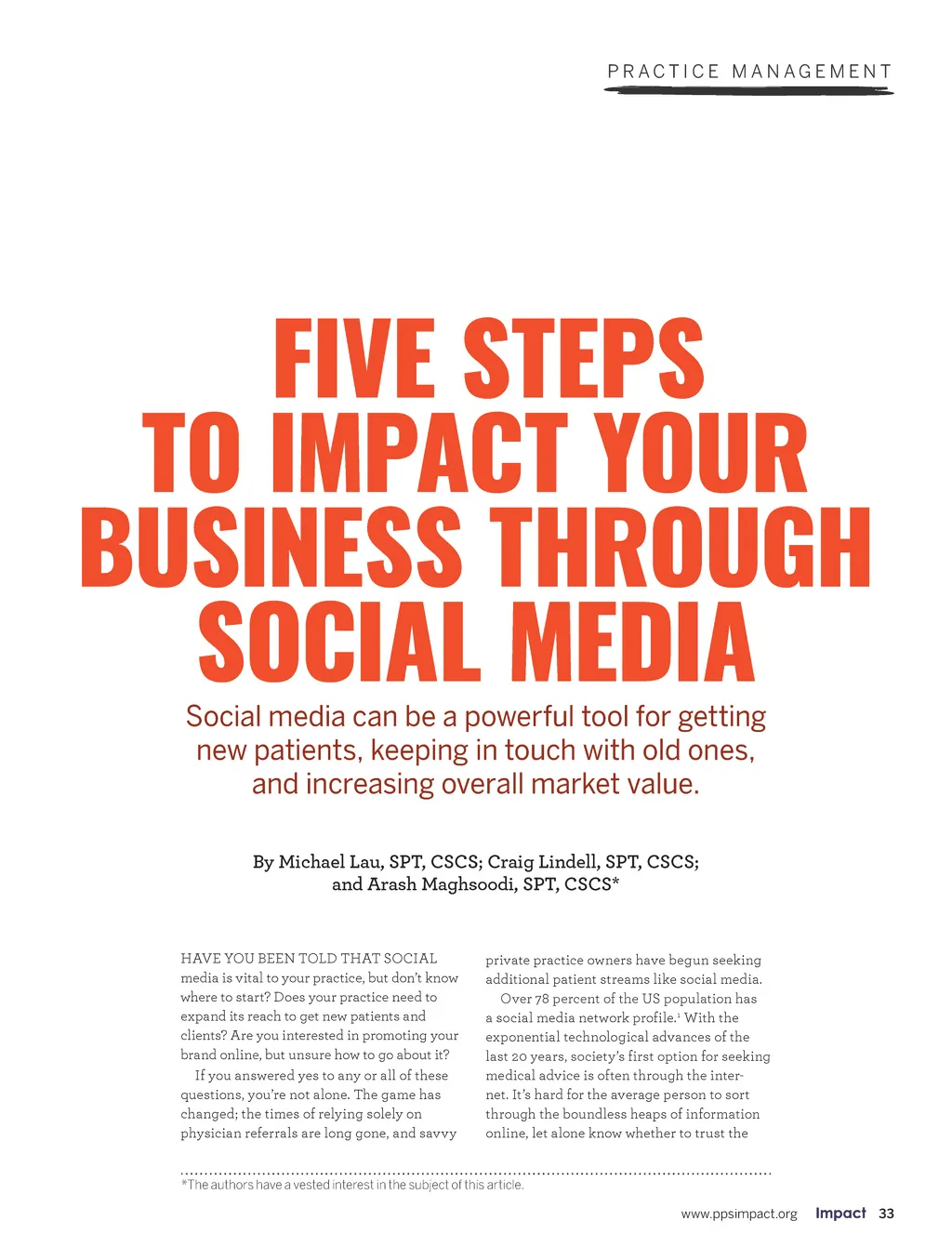 PRACTICE MANAGEMENT

FIVE STEPS TO IMPACT YOUR BUSINESS THROUGH SOCIAL MEDIA

Social media can be a powerful tool for getting new patients, keeping in touch with old ones, and increasing overall market value.

By Michael Lau, SPT, CSCS; Craig Lindell, SPT, CSCS; and Arash Maghsoodi, SPT, CSCS*

HAVE YOU BEEN TOLD THAT SOCIAL media is vital to your practice, but don't know where to start? Does your practice need to expand its reach to get new patients and clients? Are you interested in promoting your brand online, but unsure how to go about it?

If you answered yes to any or all of these questions, you're not alone. The game has changed; the times of relying solely on physician referrals are long gone, and savvy private practice owners have begun seeking additional patient streams like social media.

Over 78 percent of the US population has a social media network profile.$^1$ With the exponential technological advances of the last 20 years, society's first option for seeking medical advice is often through the internet. It's hard for the average person to sort through the boundless heaps of information online, let alone know whether to trust the

*The authors have a vested interest in the subject of this article.

www.ppsimpact.org Impact 33